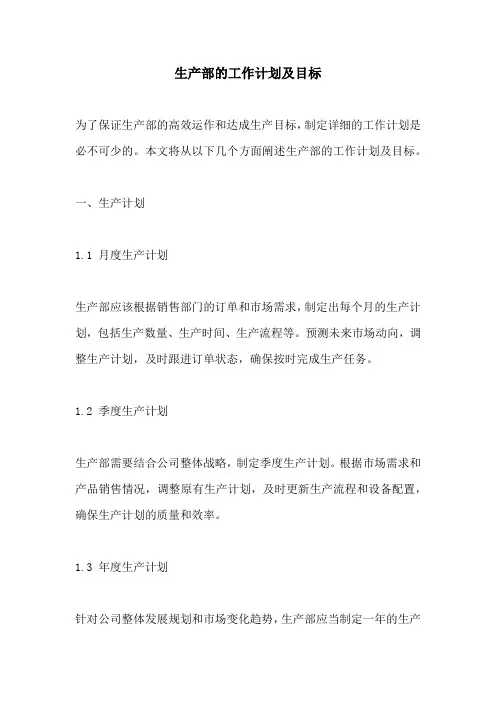 生产部的工作计划及目标

为了保证生产部的高效运作和达成生产目标，制定详细的工作计划是必不可少的。本文将从以下几个方面阐述生产部的工作计划及目标。

一、生产计划

1.1 月度生产计划

生产部应该根据销售部门的订单和市场需求，制定出每个月的生产计划，包括生产数量、生产时间、生产流程等。预测未来市场动向，调整生产计划，及时跟进订单状态，确保按时完成生产任务。

1.2 季度生产计划

生产部需要结合公司整体战略，制定季度生产计划。根据市场需求和产品销售情况，调整原有生产计划，及时更新生产流程和设备配置，确保生产计划的质量和效率。

1.3 年度生产计划

针对公司整体发展规划和市场变化趋势，生产部应当制定一年的生产